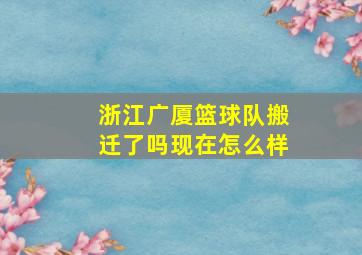 浙江广厦篮球队搬迁了吗现在怎么样